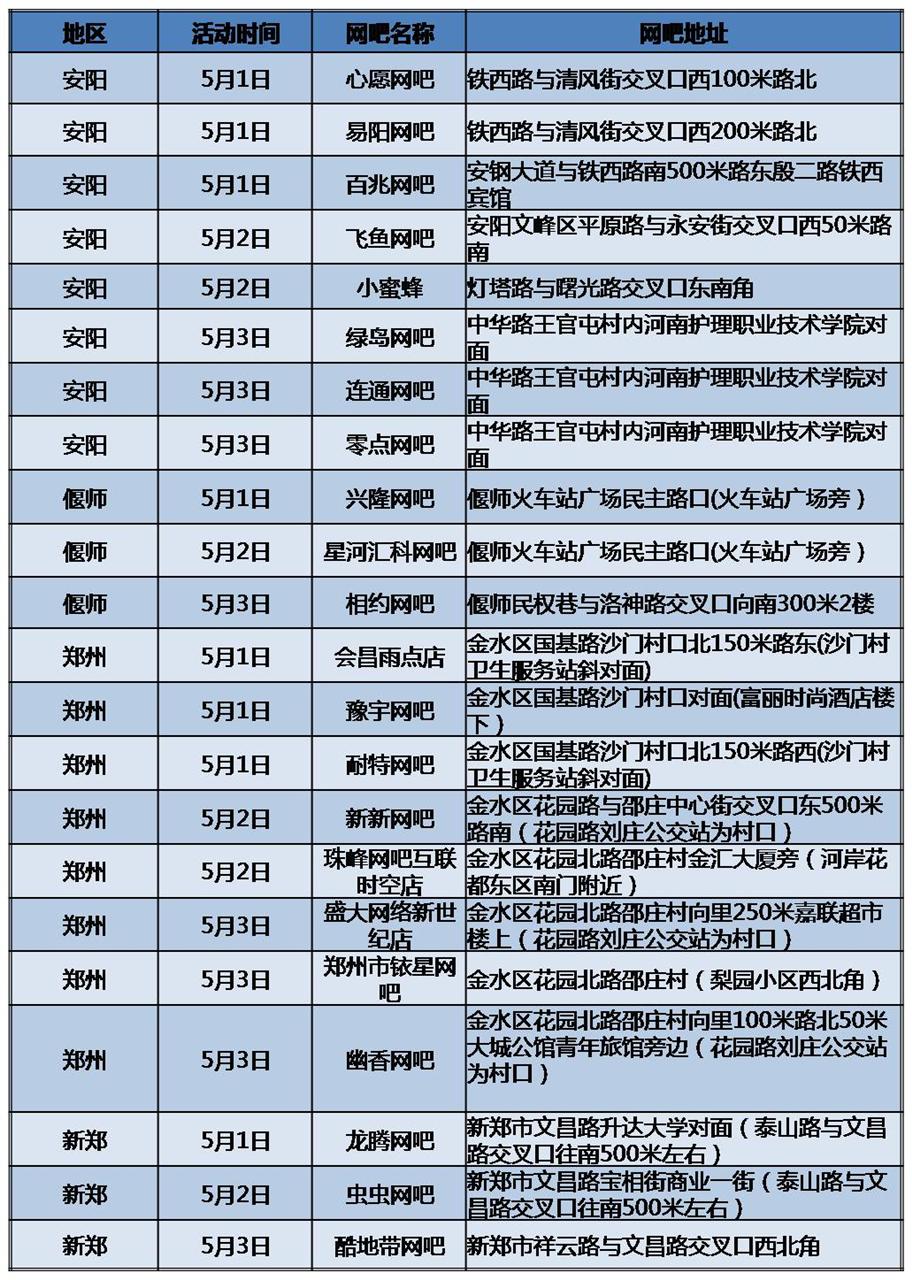 | 地区 | 活动时间 | 网吧名称 | 网吧地址 |
|---|---|---|---|
| 安阳 | 5月1日 | 心愿网吧 | 铁西路与清风街交叉口西100米路北 |
| 安阳 | 5月1日 | 易阳网吧 | 铁西路与清风街交叉口西200米路北 |
| 安阳 | 5月1日 | 百兆网吧 | 安钢大道与铁西路南500米路东殷二路铁西宾馆 |
| 安阳 | 5月2日 | 飞鱼网吧 | 安阳文峰区平原路与永安街交叉口西50米路南 |
| 安阳 | 5月2日 | 小蜜蜂 | 灯塔路与曙光路交叉口东南角 |
| 安阳 | 5月3日 | 绿岛网吧 | 中华路王官屯村内河南护理职业技术学院对面 |
| 安阳 | 5月3日 | 连通网吧 | 中华路王官屯村内河南护理职业技术学院对面 |
| 安阳 | 5月3日 | 零点网吧 | 中华路王官屯村内河南护理职业技术学院对面 |
| 偃师 | 5月1日 | 兴隆网吧 | 偃师火车站广场民主路口(火车站广场旁) |
| 偃师 | 5月2日 | 星河汇科网吧 | 偃师火车站广场民主路口(火车站广场旁) |
| 偃师 | 5月3日 | 相约网吧 | 偃师民权巷与洛神路交叉口向南300米2楼 |
| 郑州 | 5月1日 | 会昌雨点店 | 金水区国基路沙门村口北150米路东(沙门村卫生服务站斜对面) |
| 郑州 | 5月1日 | 豫宇网吧 | 金水区国基路沙门村口对面(富丽时尚酒店楼下) |
| 郑州 | 5月1日 | 耐特网吧 | 金水区国基路沙门村口北150米路西(沙门村卫生服务站斜对面) |
| 郑州 | 5月2日 | 新新网吧 | 金水区花园路与邵庄中心街交叉口东500米路南（花园路刘庄公交站为村口） |
| 郑州 | 5月2日 | 珠峰网吧互联时空店 | 金水区花园北路邵庄村金汇大厦旁（河岸花都东区南门附近） |
| 郑州 | 5月3日 | 盛大网络新世纪店 | 金水区花园北路邵庄村向里250米嘉联超市楼上（花园路刘庄公交站为村口） |
| 郑州 | 5月3日 | 郑州市铱星网吧 | 金水区花园北路邵庄村（梨园小区西北角） |
| 郑州 | 5月3日 | 幽香网吧 | 金水区花园北路邵庄村向里100米路北50米大城公馆青年旅馆旁边（花园路刘庄公交站为村口） |
| 新郑 | 5月1日 | 龙腾网吧 | 新郑市文昌路升达大学对面（泰山路与文昌路交叉口往南500米左右） |
| 新郑 | 5月2日 | 虫虫网吧 | 新郑市文昌路宝相街商业一街（泰山路与文昌路交叉口往南500米左右） |
| 新郑 | 5月3日 | 酷地带网吧 | 新郑市祥云路与文昌路交叉口西北角 |